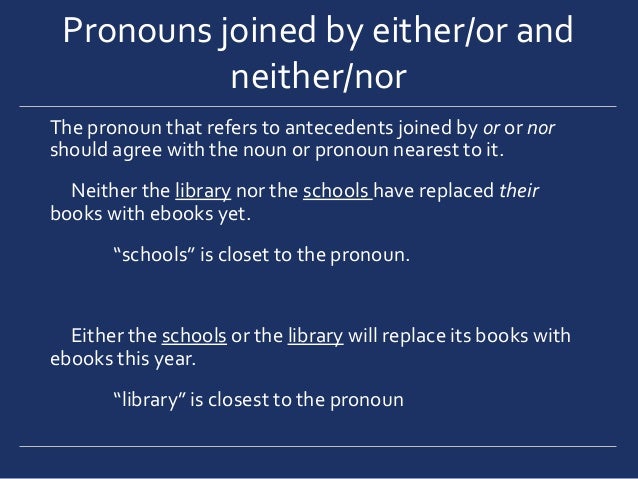 Pronouns joined by either/or and neither/nor

The pronoun that refers to antecedents joined by or or nor should agree with the noun or pronoun nearest to it.

Neither the library nor the schools have replaced their books with ebooks yet.

"schools" is closet to the pronoun.

Either the schools or the library will replace its books with ebooks this year.

"library" is closest to the pronoun